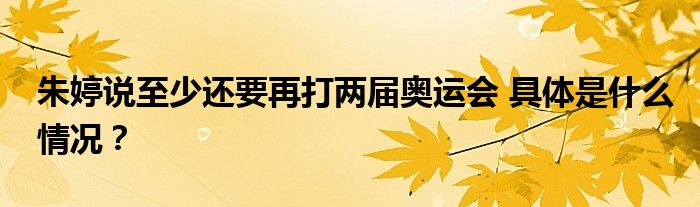 朱婷说至少还要再打两届奥运会 具体是什么情况？